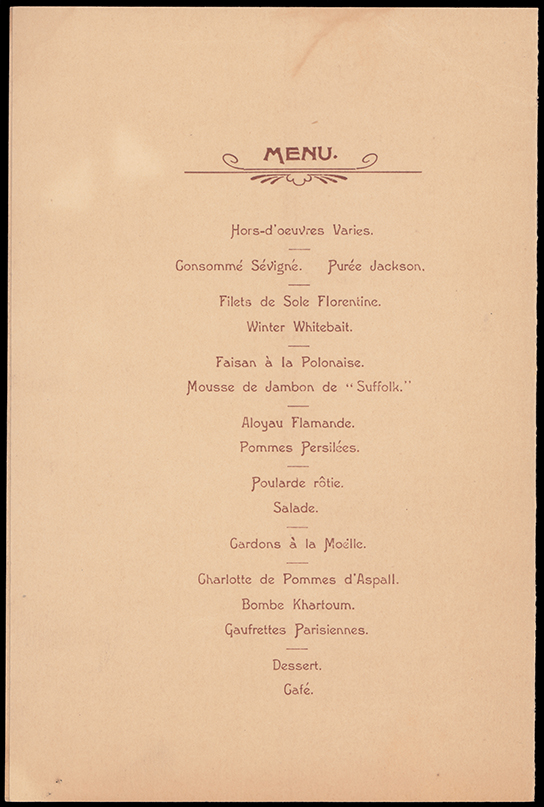 MENU.

Hors-d'oeuvres Varies.

Consommé Sévigné. Purée Jackson.

Filets de Sole Florentine.

Winter Whitebait.

Faisan à la Polonaise.

Mousse de Jambon de "Suffolk."

Aloyau Flamande.

Pommes Persilées.

Poularde rôtie.

Salade.

Cardons à la Moëlle.

Charlotte de Pommes d'Aspall.

Bombe Khartoum.

Gaufrettes Parisiennes.

Dessert.

Café.